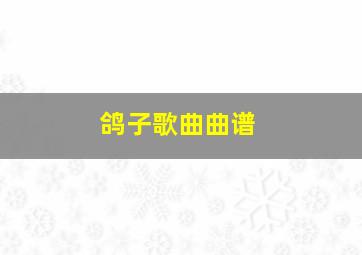 鸽子歌曲曲谱